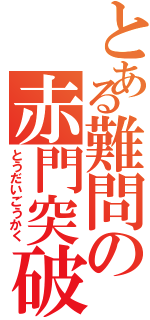 とある難問の
赤門突破
とうだいごうかく